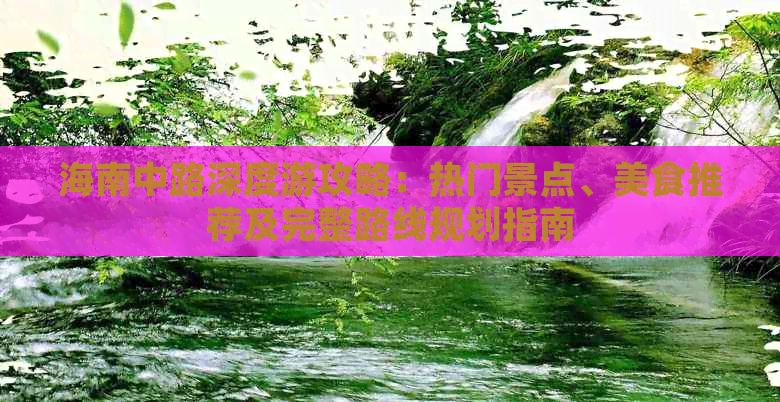 海南中路深度游攻略：热门景点、美食推荐及完整路线规划指南